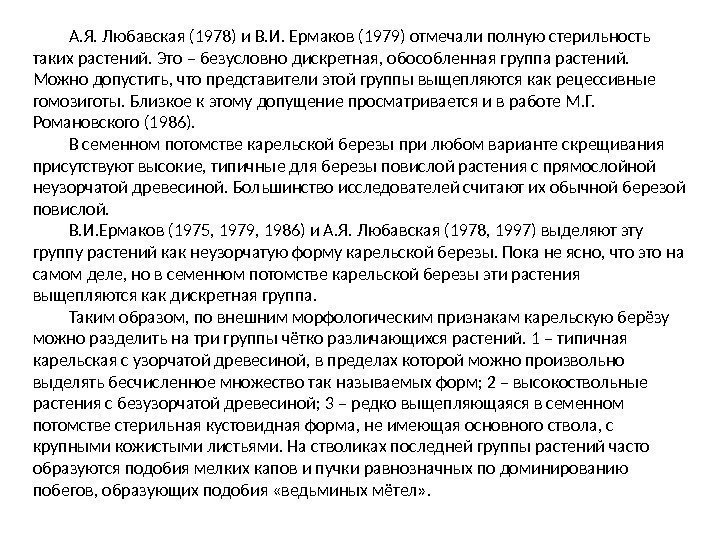 А.Я. Любавская (1978) и В.И. Ермаков (1979) отмечали полную стерильность таких растений. Это – безусловно дискретная, обособленная группа растений. Можно допустить, что представители этой группы выщепляются как рецессивные гомозиготы. Близкое к этому допущение просматривается и в работе М.Г. Романовского (1986).

В семенном потомстве карельской березы при любом варианте скрещивания присутствуют высокие, типичные для березы повислой растения с прямослойной неузорчатой древесиной. Большинство исследователей считают их обычной березой повислой.

В.И.Ермаков (1975, 1979, 1986) и А.Я. Любавская (1978, 1997) выделяют эту группу растений как неузорчатую форму карельской березы. Пока не ясно, что это на самом деле, но в семенном потомстве карельской березы эти растения выщепляются как дискретная группа.

Таким образом, по внешним морфологическим признакам карельскую берёзу можно разделить на три группы чётко различающихся растений. 1 – типичная карельская с узорчатой древесиной, в пределах которой можно произвольно выделять бесчисленное множество так называемых форм; 2 – высокоствольные растения с безузорчатой древесиной; 3 – редко выщепляющаяся в семенном потомстве стерильная кустовидная форма, не имеющая основного ствола, с крупными кожистыми листьями. На стволиках последней группы растений часто образуются подобия мелких капов и пучки равнозначных по доминированию побегов, образующих подобия «ведьминых мётел».